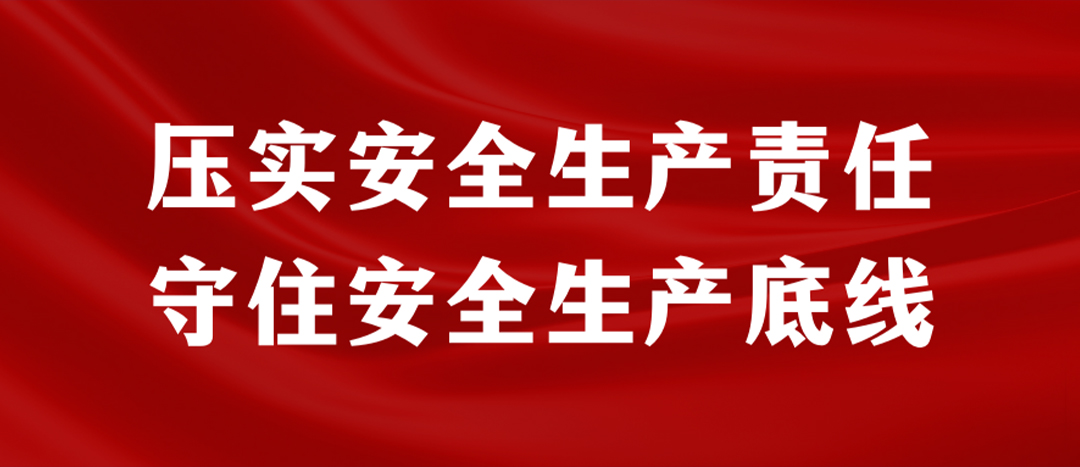 压实安全生产责任
守住安全生产底线